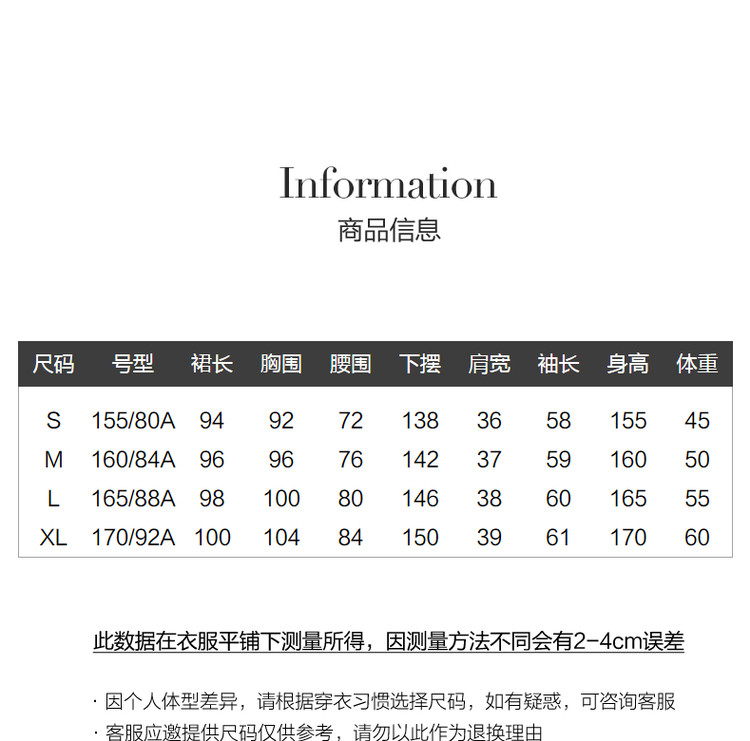 Information
商品信息

| 尺码 | 号型 | 裙长 | 胸围 | 腰围 | 下摆 | 肩宽 | 袖长 | 身高 | 体重 |
|---|---|---|---|---|---|---|---|---|---|
| S | 155/80A | 94 | 92 | 72 | 138 | 36 | 58 | 155 | 45 |
| M | 160/84A | 96 | 96 | 76 | 142 | 37 | 59 | 160 | 50 |
| L | 165/88A | 98 | 100 | 80 | 146 | 38 | 60 | 165 | 55 |
| XL | 170/92A | 100 | 104 | 84 | 150 | 39 | 61 | 170 | 60 |

此数据在衣服平铺下测量所得，因测量方法不同会有2-4cm误差

· 因个人体型差异，请根据穿衣习惯选择尺码，如有疑惑，可咨询客服
· 客服应邀提供尺码仅供参考，请勿以此作为退换理由